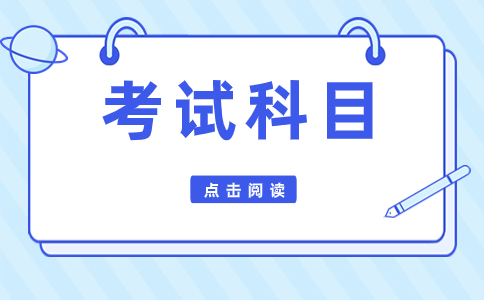 考试科目

点击阅读